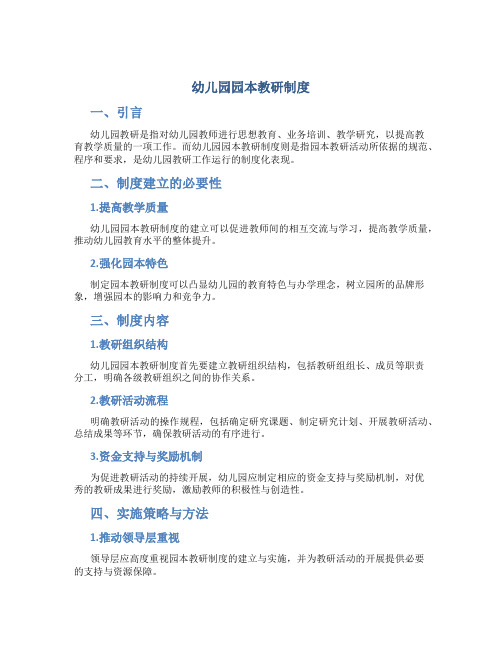 幼儿园园本教研制度

一、引言

幼儿园教研是指对幼儿园教师进行思想教育、业务培训、教学研究，以提高教育教学质量的一项工作。而幼儿园园本教研制度则是指园本教研活动所依据的规范、程序和要求，是幼儿园教研工作运行的制度化表现。

二、制度建立的必要性

1.提高教学质量

幼儿园园本教研制度的建立可以促进教师间的相互交流与学习，提高教学质量，推动幼儿园教育水平的整体提升。

2.强化园本特色

制定园本教研制度可以凸显幼儿园的教育特色与办学理念，树立园所的品牌形象，增强园本的影响力和竞争力。

三、制度内容

1.教研组织结构

幼儿园园本教研制度首先要建立教研组织结构，包括教研组组长、成员等职责分工，明确各级教研组织之间的协作关系。

2.教研活动流程

明确教研活动的操作规程，包括确定研究课题、制定研究计划、开展教研活动、总结成果等环节，确保教研活动的有序进行。

3.资金支持与奖励机制

为促进教研活动的持续开展，幼儿园应制定相应的资金支持与奖励机制，对优秀的教研成果进行奖励，激励教师的积极性与创造性。

四、实施策略与方法

1.推动领导层重视

领导层应高度重视园本教研制度的建立与实施，并为教研活动的开展提供必要的支持与资源保障。